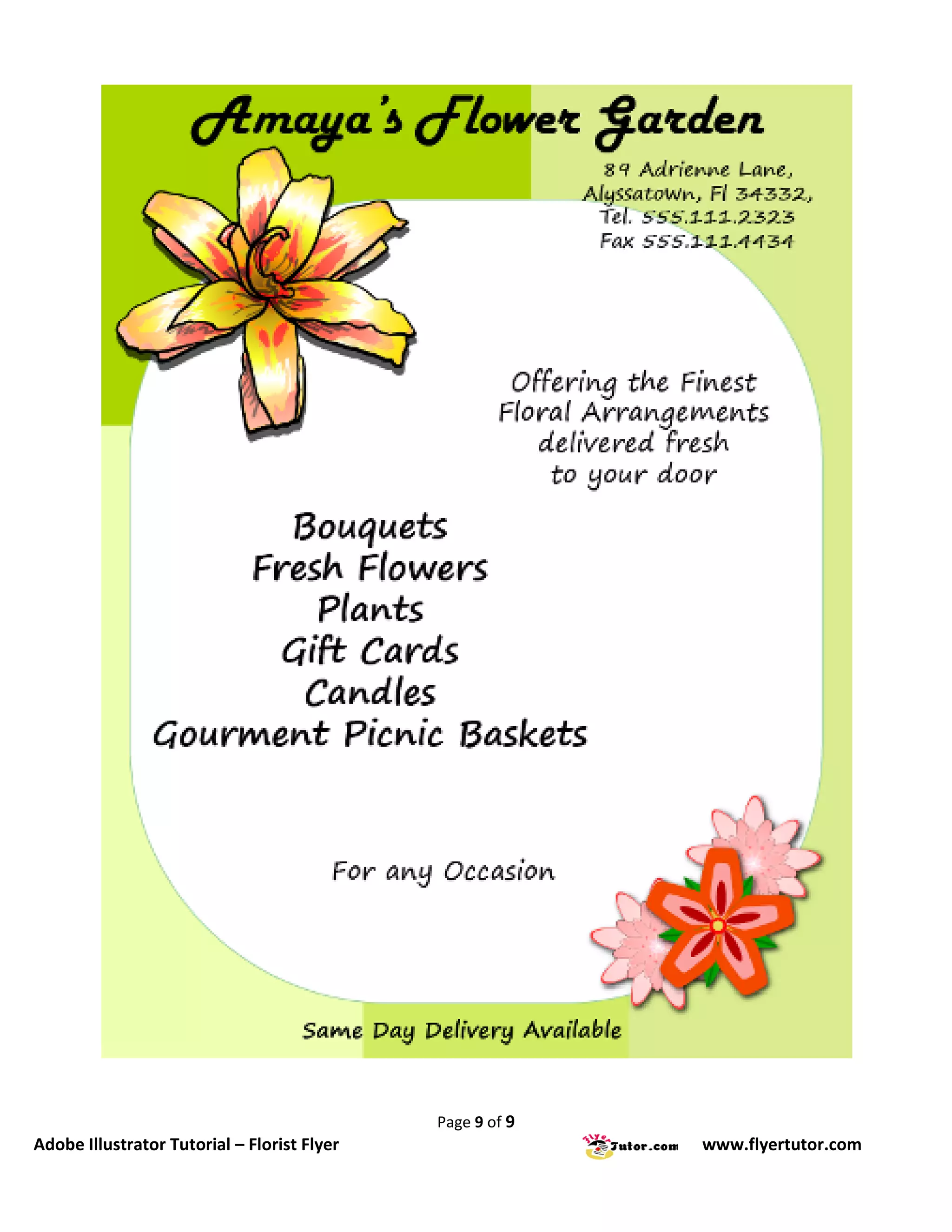 Amaya's Flower Garden

89 Adrienne Lane,
Alyssatown, Fl 34332,
Tel. 555.111.2323
Fax 555.111.4434

Offering the Finest
Floral Arrangements
delivered fresh
to your door

Bouquets
Fresh Flowers
Plants
Gift Cards
Candles
Gourment Picnic Baskets

For any Occasion

Same Day Delivery Available

Page 9 of 9

Adobe Illustrator Tutorial – Florist Flyer

FlyerTutor.com www.flyertutor.com